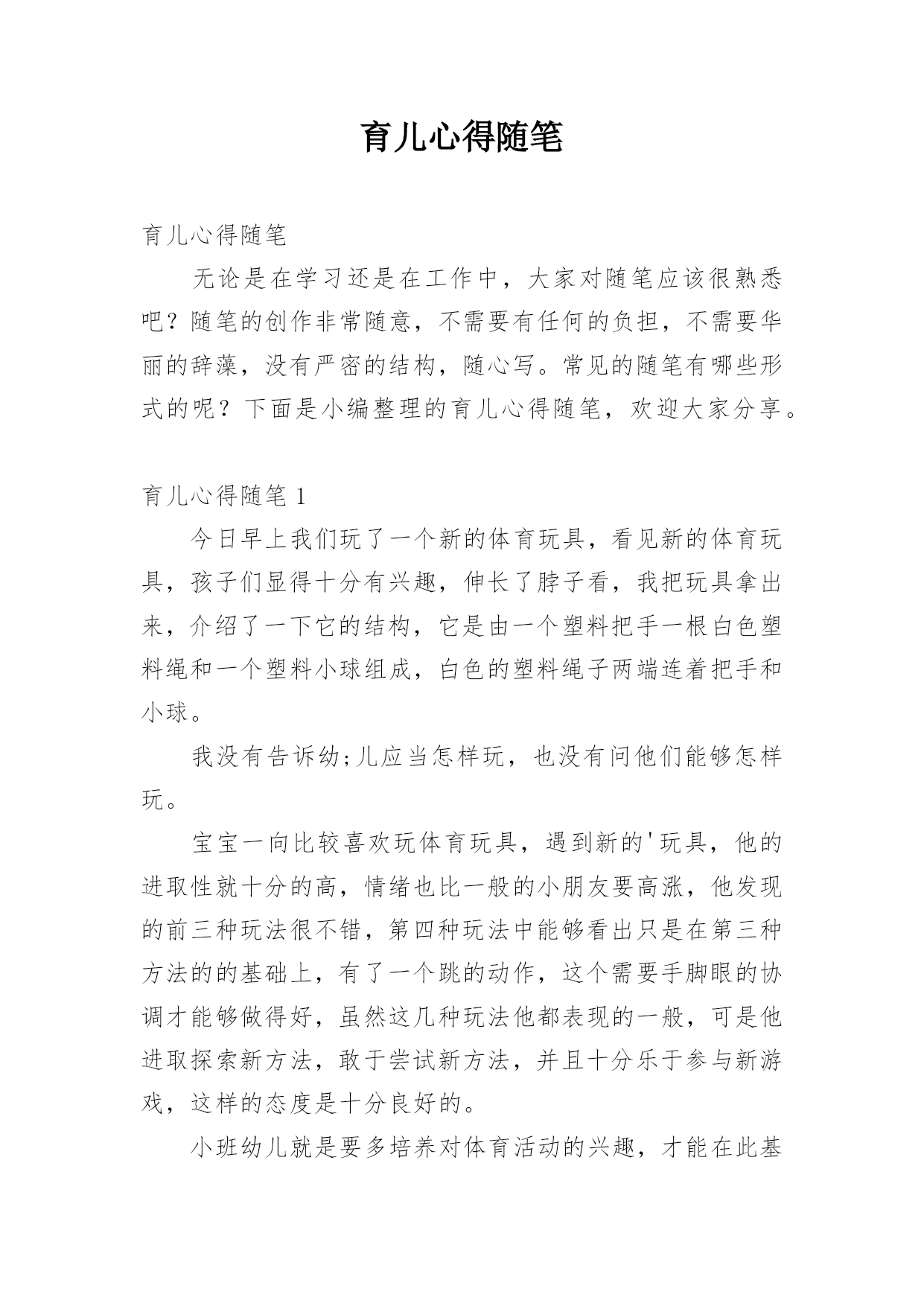 育儿心得随笔

育儿心得随笔

无论是在学习还是在工作中，大家对随笔应该很熟悉吧？随笔的创作非常随意，不需要有任何的负担，不需要华丽的辞藻，没有严密的结构，随心写。常见的随笔有哪些形式的呢？下面是小编整理的育儿心得随笔，欢迎大家分享。

育儿心得随笔 1

今日早上我们玩了一个新的体育玩具，看见新的体育玩具，孩子们显得十分有兴趣，伸长了脖子看，我把玩具拿出来，介绍了一下它的结构，它是由一个塑料把手一根白色塑料绳和一个塑料小球组成，白色的塑料绳子两端连着把手和小球。

我没有告诉幼;儿应当怎样玩，也没有问他们能够怎样玩。

宝宝一向比较喜欢玩体育玩具，遇到新的'玩具，他的进取性就十分的高，情绪也比一般的小朋友要高涨，他发现的前三种玩法很不错，第四种玩法中能够看出只是在第三种方法的的基础上，有了一个跳的动作，这个需要手脚眼的协调才能够做得好，虽然这几种玩法他都表现的一般，可是他进取探索新方法，敢于尝试新方法，并且十分乐于参与新游戏，这样的态度是十分良好的。

小班幼儿就是要多培养对体育活动的兴趣，才能在此基